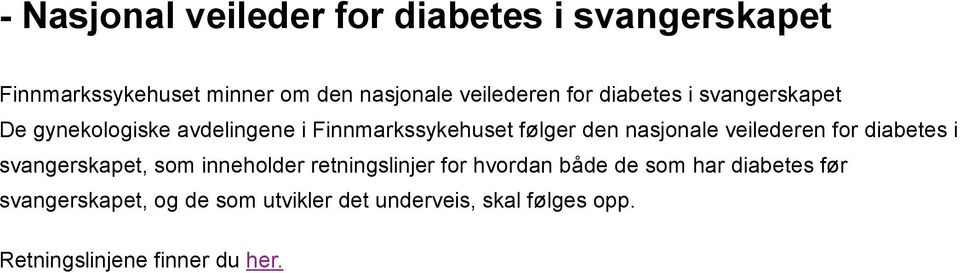 - Nasjonal veileder for diabetes i svangerskapet

Finnmarkssykehuset minner om den nasjonale veilederen for diabetes i svangerskapet
De gynekologiske avdelingene i Finnmarkssykehuset følger den nasjonale veilederen for diabetes i svangerskapet, som inneholder retningslinjer for hvordan både de som har diabetes før svangerskapet, og de som utvikler det underveis, skal følges opp.

Retningslinjene finner du her.